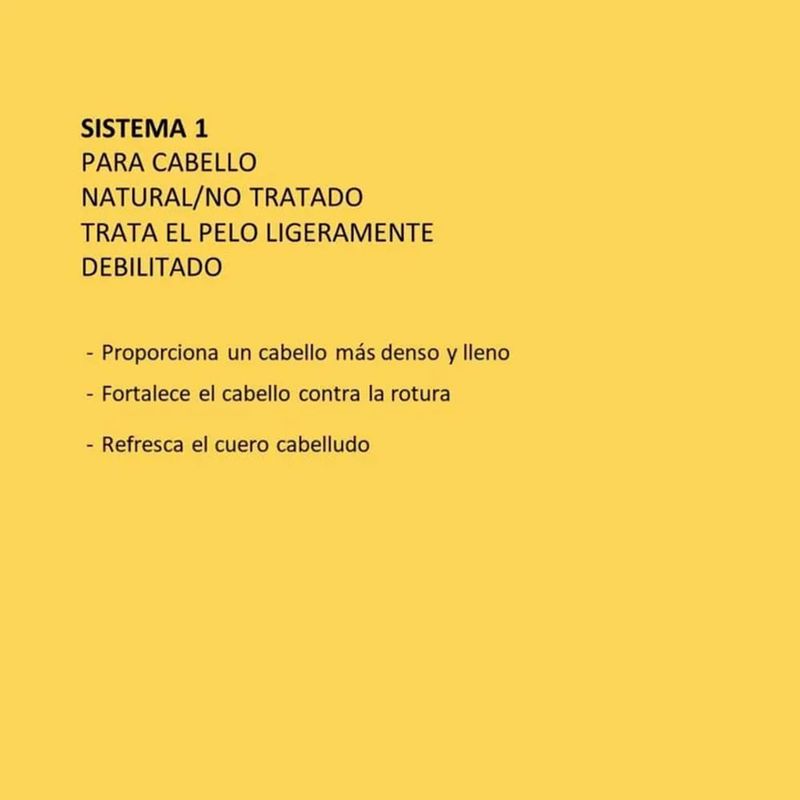 SISTEMA 1
PARA CABELLO
NATURAL/NO TRATADO
TRATA EL PELO LIGERAMENTE
DEBILITADO

- Proporciona un cabello más denso y lleno
- Fortalece el cabello contra la rotura
- Refresca el cuero cabelludo